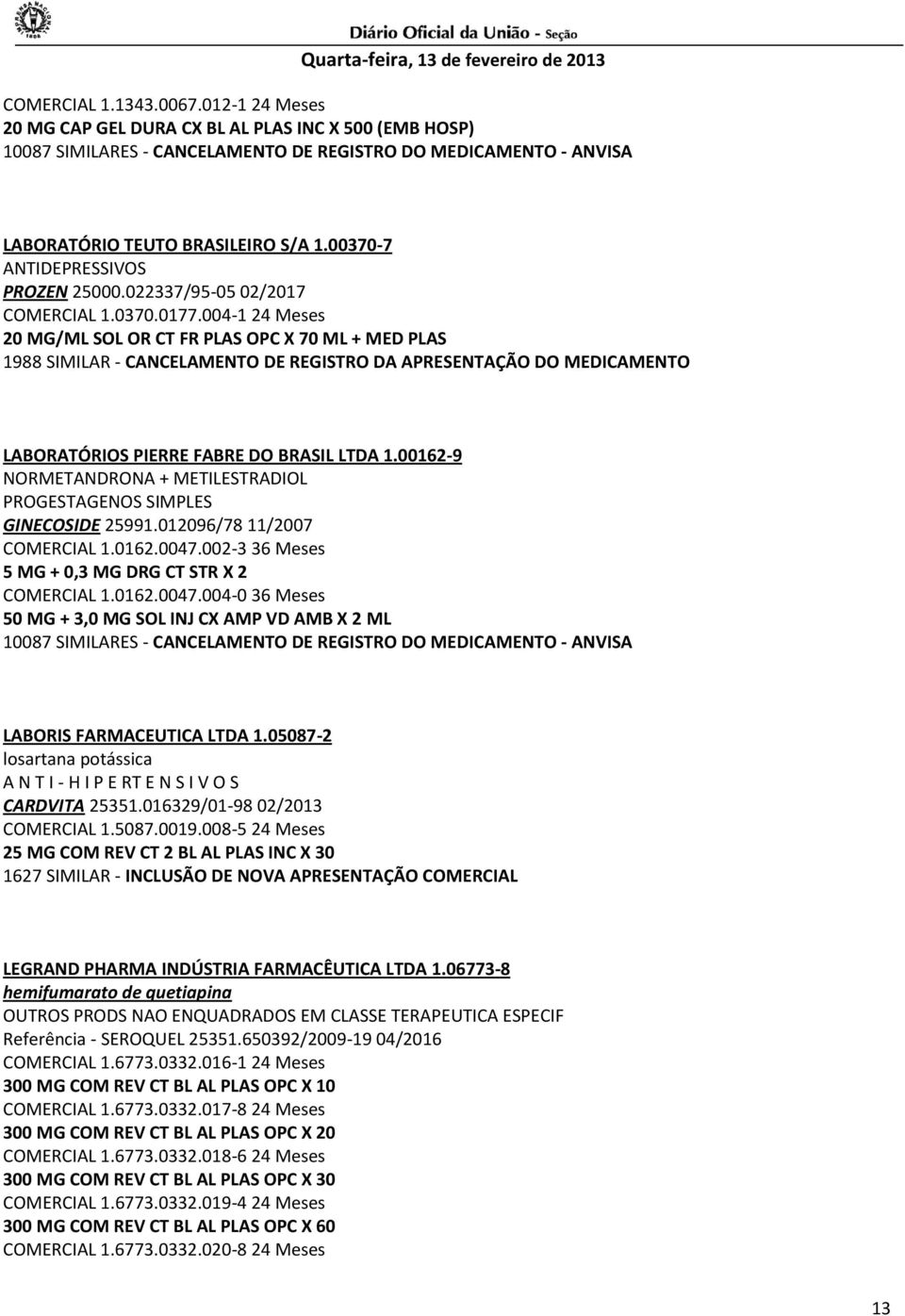 Diário Oficial da União - Seção
Quarta-feira, 13 de fevereiro de 2013

COMERCIAL 1.1343.0067.012-1 24 Meses
20 MG CAP GEL DURA CX BL AL PLAS INC X 500 (EMB HOSP)
10087 SIMILARES - CANCELAMENTO DE REGISTRO DO MEDICAMENTO - ANVISA

LABORATÓRIO TEUTO BRASILEIRO S/A 1.00370-7
ANTIDEPRESSIVOS
PROZEN 25000.022337/95-05 02/2017
COMERCIAL 1.0370.0177.004-1 24 Meses
20 MG/ML SOL OR CT FR PLAS OPC X 70 ML + MED PLAS
1988 SIMILAR - CANCELAMENTO DE REGISTRO DA APRESENTAÇÃO DO MEDICAMENTO

LABORATÓRIOS PIERRE FABRE DO BRASIL LTDA 1.00162-9
NORMETANDRONA + METILESTRADIOL
PROGESTAGENOS SIMPLES
GINECOSIDE 25991.012096/78 11/2007
COMERCIAL 1.0162.0047.002-3 36 Meses
5 MG + 0,3 MG DRG CT STR X 2
COMERCIAL 1.0162.0047.004-0 36 Meses
50 MG + 3,0 MG SOL INJ CX AMP VD AMB X 2 ML
10087 SIMILARES - CANCELAMENTO DE REGISTRO DO MEDICAMENTO - ANVISA

LABORIS FARMACEUTICA LTDA 1.05087-2
losartana potássica
A N T I - H I P E RT E N S I V O S
CARDVITA 25351.016329/01-98 02/2013
COMERCIAL 1.5087.0019.008-5 24 Meses
25 MG COM REV CT 2 BL AL PLAS INC X 30
1627 SIMILAR - INCLUSÃO DE NOVA APRESENTAÇÃO COMERCIAL

LEGRAND PHARMA INDÚSTRIA FARMACÊUTICA LTDA 1.06773-8
hemifumarato de quetiapina
OUTROS PRODS NAO ENQUADRADOS EM CLASSE TERAPEUTICA ESPECIF
Referência - SEROQUEL 25351.650392/2009-19 04/2016
COMERCIAL 1.6773.0332.016-1 24 Meses
300 MG COM REV CT BL AL PLAS OPC X 10
COMERCIAL 1.6773.0332.017-8 24 Meses
300 MG COM REV CT BL AL PLAS OPC X 20
COMERCIAL 1.6773.0332.018-6 24 Meses
300 MG COM REV CT BL AL PLAS OPC X 30
COMERCIAL 1.6773.0332.019-4 24 Meses
300 MG COM REV CT BL AL PLAS OPC X 60
COMERCIAL 1.6773.0332.020-8 24 Meses

13